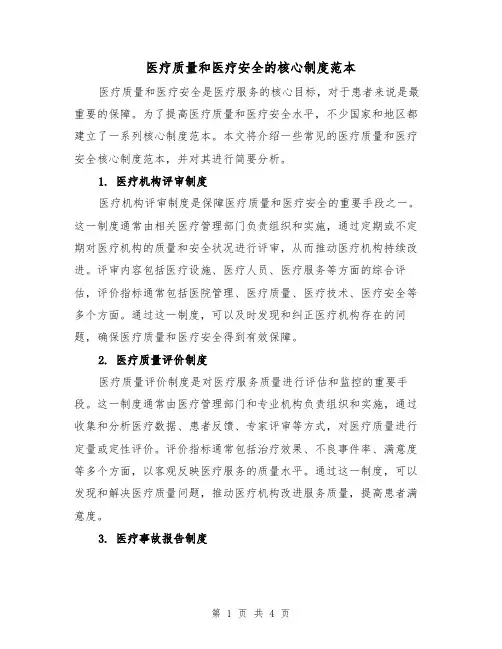 医疗质量和医疗安全的核心制度范本

医疗质量和医疗安全是医疗服务的核心目标，对于患者来说是最重要的保障。为了提高医疗质量和医疗安全水平，不少国家和地区都建立了一系列核心制度范本。本文将介绍一些常见的医疗质量和医疗安全核心制度范本，并对其进行简要分析。

1. 医疗机构评审制度

医疗机构评审制度是保障医疗质量和医疗安全的重要手段之一。这一制度通常由相关医疗管理部门负责组织和实施，通过定期或不定期对医疗机构的质量和安全状况进行评审，从而推动医疗机构持续改进。评审内容包括医疗设施、医疗人员、医疗服务等方面的综合评估，评价指标通常包括医院管理、医疗质量、医疗技术、医疗安全等多个方面。通过这一制度，可以及时发现和纠正医疗机构存在的问题，确保医疗质量和医疗安全得到有效保障。

2. 医疗质量评价制度

医疗质量评价制度是对医疗服务质量进行评估和监控的重要手段。这一制度通常由医疗管理部门和专业机构负责组织和实施，通过收集和分析医疗数据、患者反馈、专家评审等方式，对医疗质量进行定量或定性评价。评价指标通常包括治疗效果、不良事件率、满意度等多个方面，以客观反映医疗服务的质量水平。通过这一制度，可以发现和解决医疗质量问题，推动医疗机构改进服务质量，提高患者满意度。

3. 医疗事故报告制度

第 1 页 共 4 页